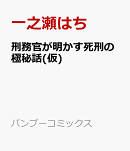 一之瀬はち

刑務官が明かす死刑の極秘話(仮)

バンブーコミックス